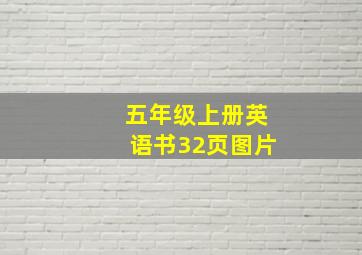 五年级上册英语书32页图片